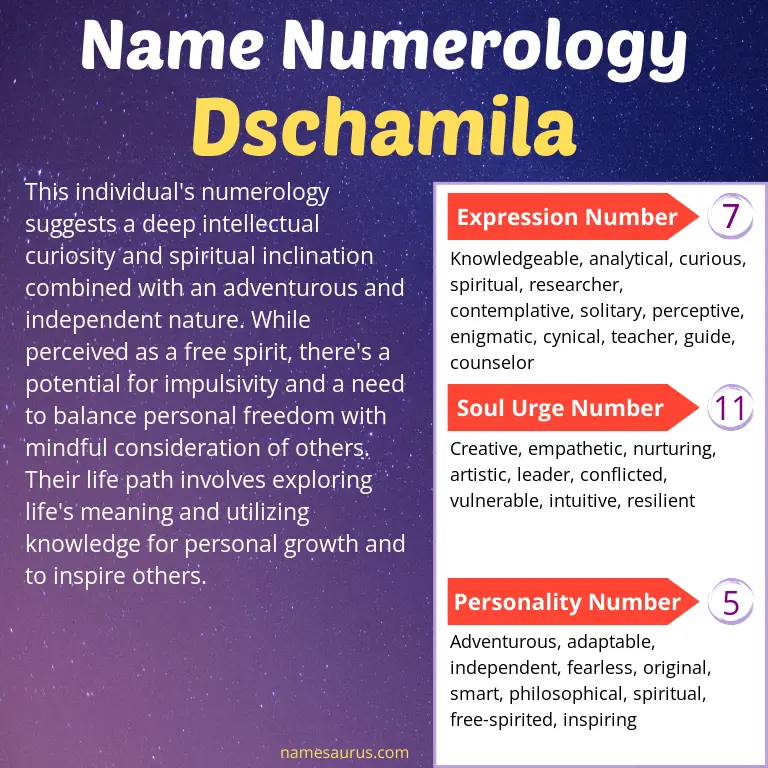 Name Numerology
Dschamila

This individual's numerology suggests a deep intellectual curiosity and spiritual inclination combined with an adventurous and independent nature. While perceived as a free spirit, there's a potential for impulsivity and a need to balance personal freedom with mindful consideration of others. Their life path involves exploring life's meaning and utilizing knowledge for personal growth and to inspire others.

Expression Number 7
Knowledgeable, analytical, curious, spiritual, researcher, contemplative, solitary, perceptive, enigmatic, cynical, teacher, guide, counselor

Soul Urge Number 11
Creative, empathetic, nurturing, artistic, leader, conflicted, vulnerable, intuitive, resilient

Personality Number 5
Adventurous, adaptable, independent, fearless, original, smart, philosophical, spiritual, free-spirited, inspiring

namesaurus.com